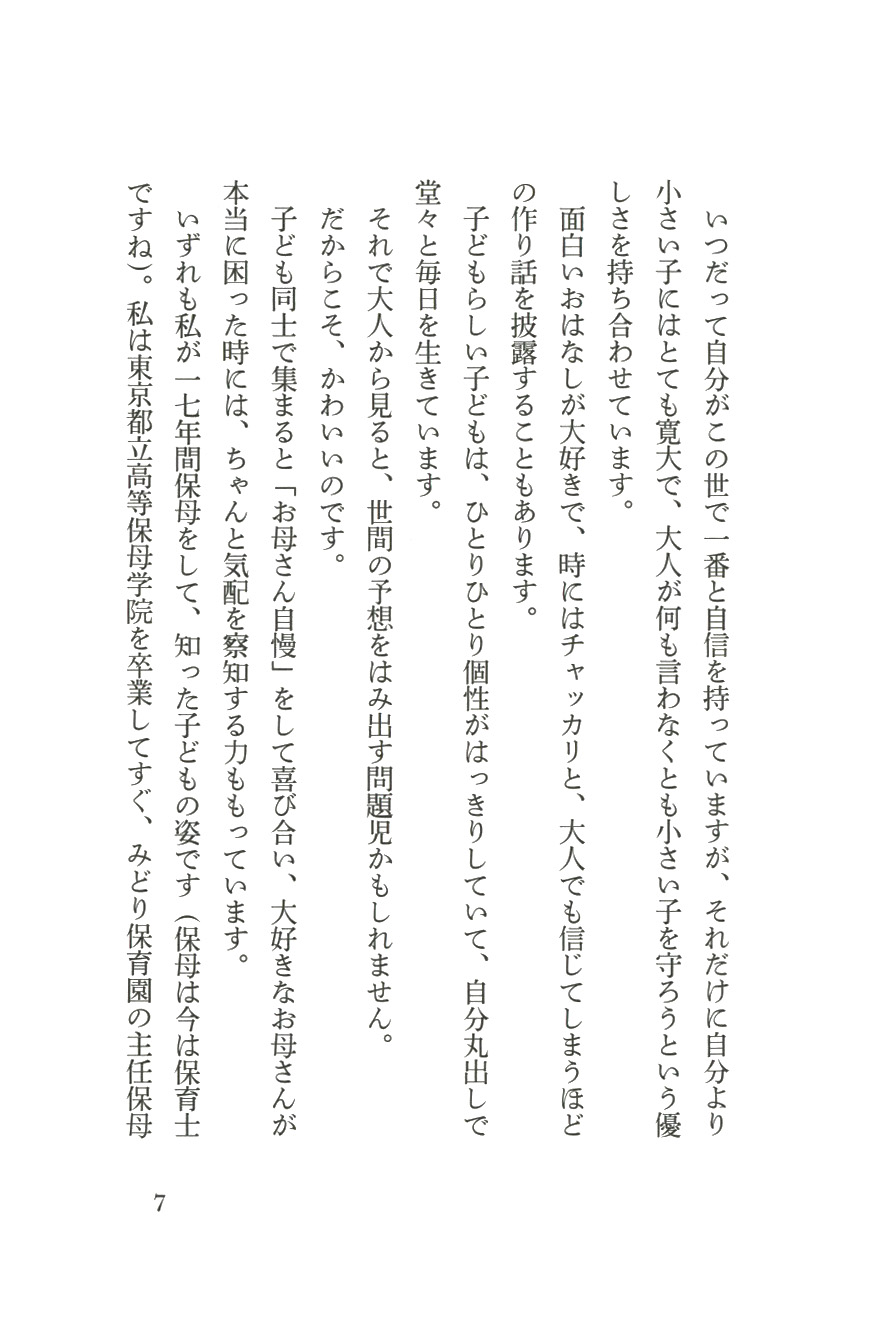 いつだって自分がこの世で一番と自信を持っていますが、それだけに自分より小さい子にはとても寛大で、大人が何も言わなくとも小さい子を守ろうという優しさを持ち合わせています。

面白いおはなしが大好きで、時にはチャッカリと、大人でも信じてしまうほどの作り話を披露することもあります。

子どもらしい子どもは、ひとりひとり個性がはっきりしていて、自分丸出しで堂々と毎日を生きています。

それで大人から見ると、世間の予想をはみ出す問題児かもしれません。

だからこそ、かわいいのです。

子ども同士で集まると「お母さん自慢」をして喜び合い、大好きなお母さんが本当に困った時には、ちゃんと気配を察知する力ももっています。

いずれも私が一七年間保母をして、知った子どもの姿です（保母は今は保育士ですね）。私は東京都立高等保母学院を卒業してすぐ、みどり保育園の主任保母

7